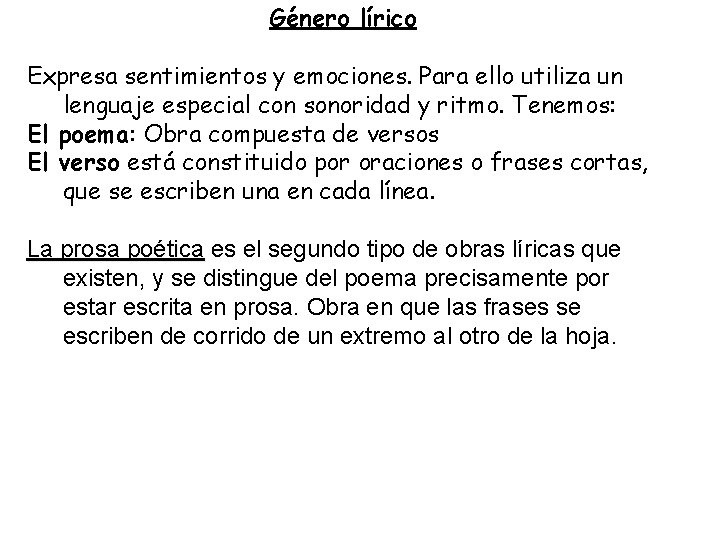 Género lírico

Expresa sentimientos y emociones. Para ello utiliza un lenguaje especial con sonoridad y ritmo. Tenemos:

El poema: Obra compuesta de versos

El verso está constituido por oraciones o frases cortas, que se escriben una en cada línea.

La prosa poética es el segundo tipo de obras líricas que existen, y se distingue del poema precisamente por estar escrita en prosa. Obra en que las frases se escriben de corrido de un extremo al otro de la hoja.